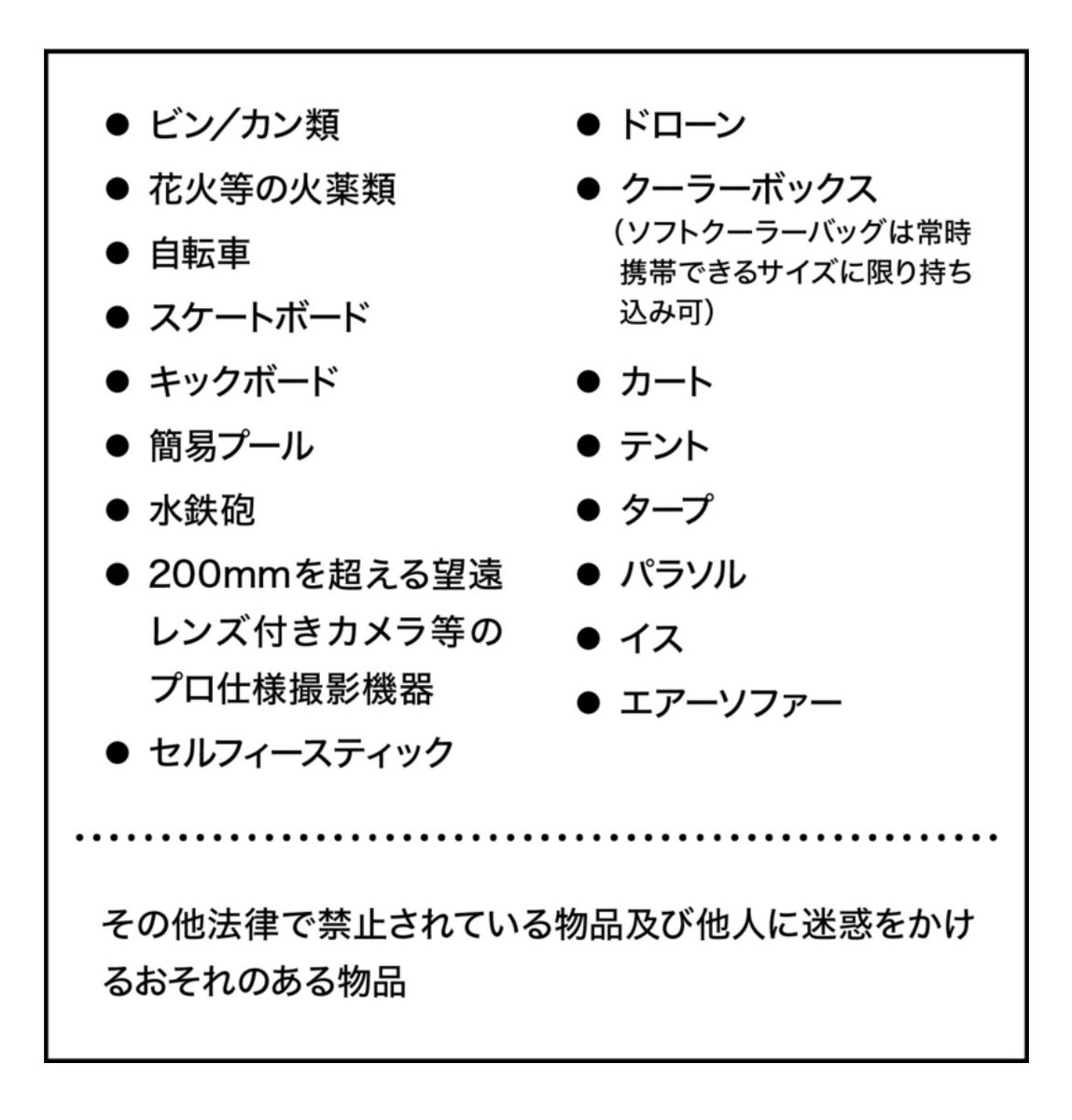 ● ビン/カン類

● 花火等の火薬類

● 自転車

● スケートボード

● キックボード

● 簡易プール

● 水鉄砲

● 200mmを超える望遠レンズ付きカメラ等のプロ仕様撮影機器

● セルフィースティック

● ドローン

● クーラーボックス
（ソフトクーラーバッグは常時携帯できるサイズに限り持ち込み可）

● カート

● テント

● タープ

● パラソル

● イス

● エアーソファー

その他法律で禁止されている物品及び他人に迷惑をかけるおそれのある物品